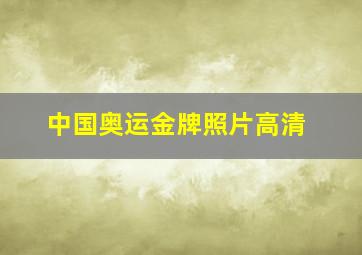 中国奥运金牌照片高清